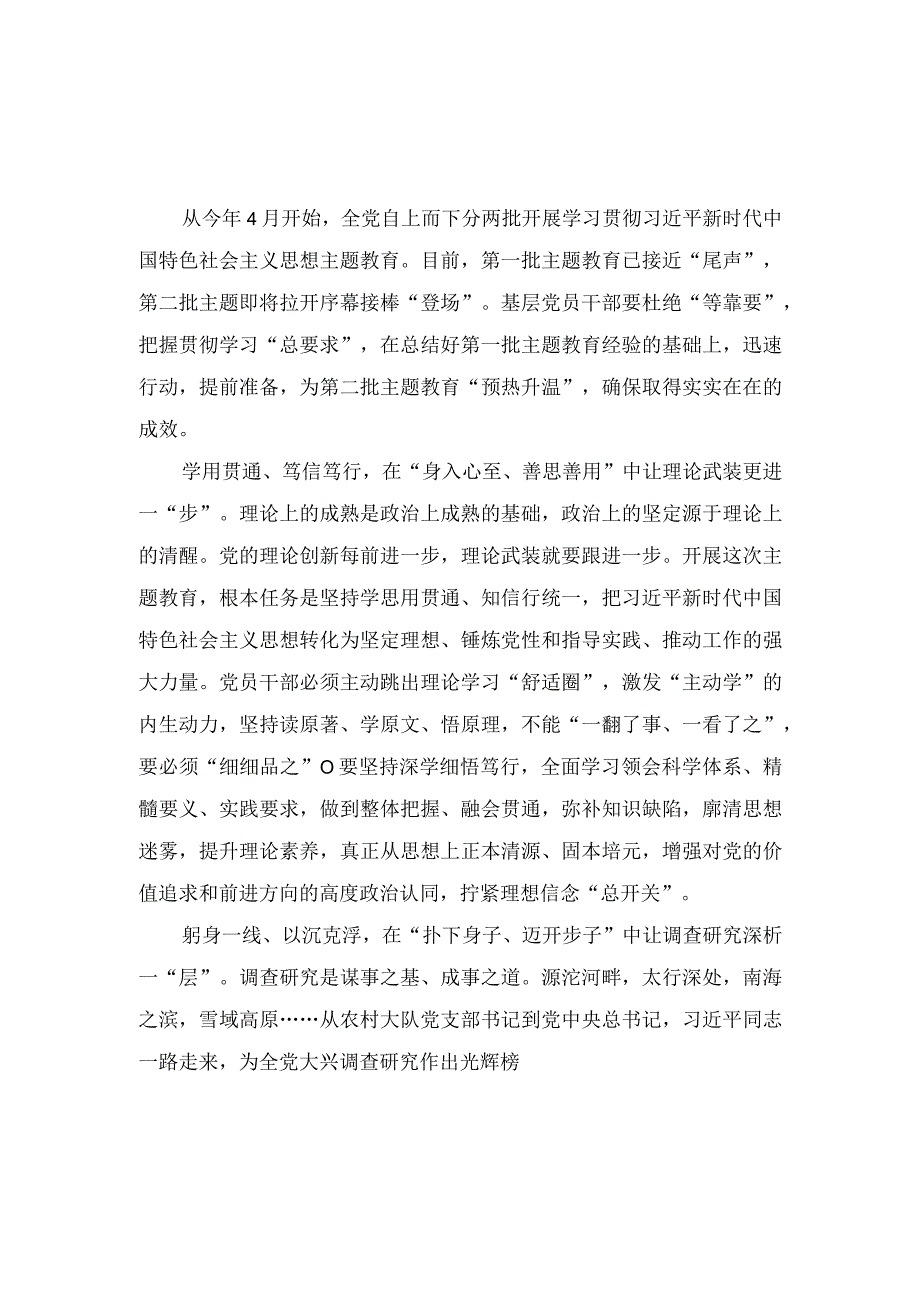 从今年4月开始，全党自上而下分两批开展学习贯彻习近平新时代中国特色社会主义思想主题教育。目前，第一批主题教育已接近“尾声”，第二批主题即将拉开序幕接棒“登场”。基层党员干部要杜绝“等靠要”，把握贯彻学习“总要求”，在总结好第一批主题教育经验的基础上，迅速行动，提前准备，为第二批主题教育“预热升温”，确保取得实实在在的成效。

学用贯通、笃信笃行，在“身入心至、善思善用”中让理论武装更进一“步”。理论上的成熟是政治上成熟的基础，政治上的坚定源于理论上的清醒。党的理论创新每前进一步，理论武装就要跟进一步。开展这次主题教育，根本任务是坚持学思用贯通、知信行统一，把习近平新时代中国特色社会主义思想转化为坚定理想、锤炼党性和指导实践、推动工作的强大力量。党员干部必须主动跳出理论学习“舒适圈”，激发“主动学”的内生动力，坚持读原著、学原文、悟原理，不能“一翻了事、一看了之”，要必须“细细品之”O要坚持深学细悟笃行，全面学习领会科学体系、精髓要义、实践要求，做到整体把握、融会贯通，弥补知识缺陷，廓清思想迷雾，提升理论素养，真正从思想上正本清源、固本培元，增强对党的价值追求和前进方向的高度政治认同，拧紧理想信念“总开关”。

躬身一线、以沉克浮，在“扑下身子、迈开步子”中让调查研究深析一“层”。调查研究是谋事之基、成事之道。源沱河畔，太行深处，南海之滨，雪域高原……从农村大队党支部书记到党中央总书记，习近平同志一路走来，为全党大兴调查研究作出光辉榜